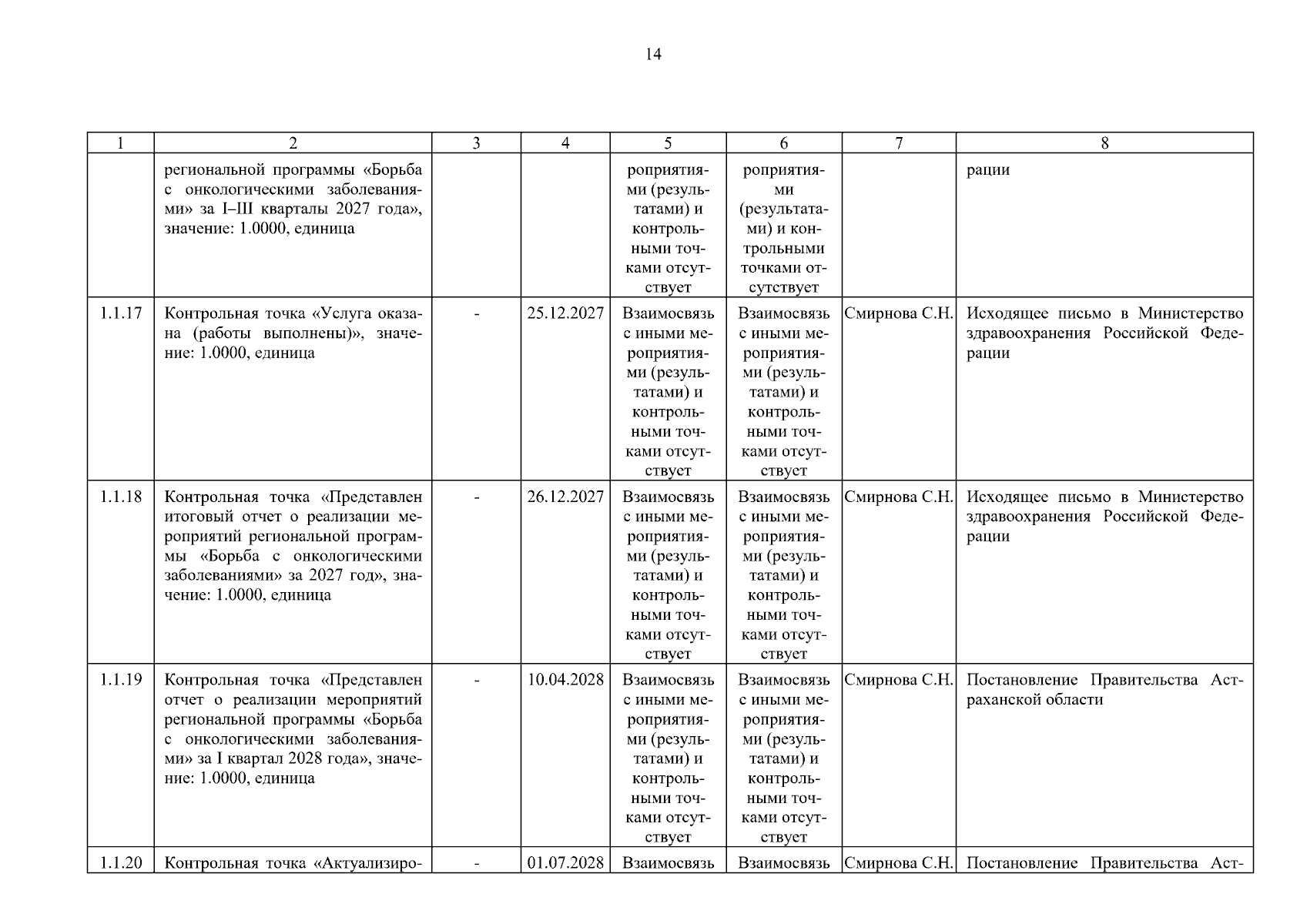 14

| 1 | 2 | 3 | 4 | 5 | 6 | 7 | 8 |
|---|---|---|---|---|---|---|---|
| | региональной программы «Борьба с онкологическими заболеваниями» за I–III кварталы 2027 года», значение: 1.0000, единица | | | роприятиями (результатами) и контрольными точками отсутствует | роприятиями (результатами) и контрольными точками отсутствует | | рации |
| 1.1.17 | Контрольная точка «Услуга оказана (работы выполнены)», значение: 1.0000, единица | - | 25.12.2027 | Взаимосвязь с иными мероприятиями (результатами) и контрольными точками отсутствует | Взаимосвязь с иными мероприятиями (результатами) и контрольными точками отсутствует | Смирнова С.Н. | Исходящее письмо в Министерство здравоохранения Российской Федерации |
| 1.1.18 | Контрольная точка «Представлен итоговый отчет о реализации мероприятий региональной программы «Борьба с онкологическими заболеваниями» за 2027 год», значение: 1.0000, единица | - | 26.12.2027 | Взаимосвязь с иными мероприятиями (результатами) и контрольными точками отсутствует | Взаимосвязь с иными мероприятиями (результатами) и контрольными точками отсутствует | Смирнова С.Н. | Исходящее письмо в Министерство здравоохранения Российской Федерации |
| 1.1.19 | Контрольная точка «Представлен отчет о реализации мероприятий региональной программы «Борьба с онкологическими заболеваниями» за I квартал 2028 года», значение: 1.0000, единица | - | 10.04.2028 | Взаимосвязь с иными мероприятиями (результатами) и контрольными точками отсутствует | Взаимосвязь с иными мероприятиями (результатами) и контрольными точками отсутствует | Смирнова С.Н. | Постановление Правительства Астраханской области |
| 1.1.20 | Контрольная точка «Актуализиро- | - | 01.07.2028 | Взаимосвязь | Взаимосвязь | Смирнова С.Н. | Постановление Правительства Аст- |